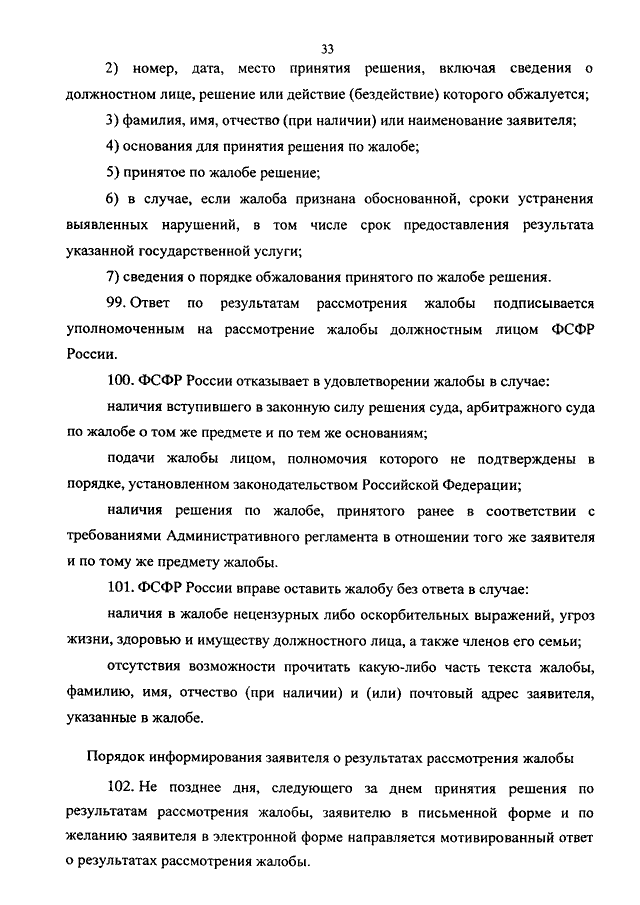 33

2) номер, дата, место принятия решения, включая сведения о должностном лице, решение или действие (бездействие) которого обжалуется;

3) фамилия, имя, отчество (при наличии) или наименование заявителя;

4) основания для принятия решения по жалобе;

5) принятое по жалобе решение;

6) в случае, если жалоба признана обоснованной, сроки устранения выявленных нарушений, в том числе срок предоставления результата указанной государственной услуги;

7) сведения о порядке обжалования принятого по жалобе решения.

99. Ответ по результатам рассмотрения жалобы подписывается уполномоченным на рассмотрение жалобы должностным лицом ФСФР России.

100. ФСФР России отказывает в удовлетворении жалобы в случае:

наличия вступившего в законную силу решения суда, арбитражного суда по жалобе о том же предмете и по тем же основаниям;

подачи жалобы лицом, полномочия которого не подтверждены в порядке, установленном законодательством Российской Федерации;

наличия решения по жалобе, принятого ранее в соответствии с требованиями Административного регламента в отношении того же заявителя и по тому же предмету жалобы.

101. ФСФР России вправе оставить жалобу без ответа в случае:

наличия в жалобе нецензурных либо оскорбительных выражений, угроз жизни, здоровью и имуществу должностного лица, а также членов его семьи;

отсутствия возможности прочитать какую-либо часть текста жалобы, фамилию, имя, отчество (при наличии) и (или) почтовый адрес заявителя, указанные в жалобе.

Порядок информирования заявителя о результатах рассмотрения жалобы

102. Не позднее дня, следующего за днем принятия решения по результатам рассмотрения жалобы, заявителю в письменной форме и по желанию заявителя в электронной форме направляется мотивированный ответ о результатах рассмотрения жалобы.